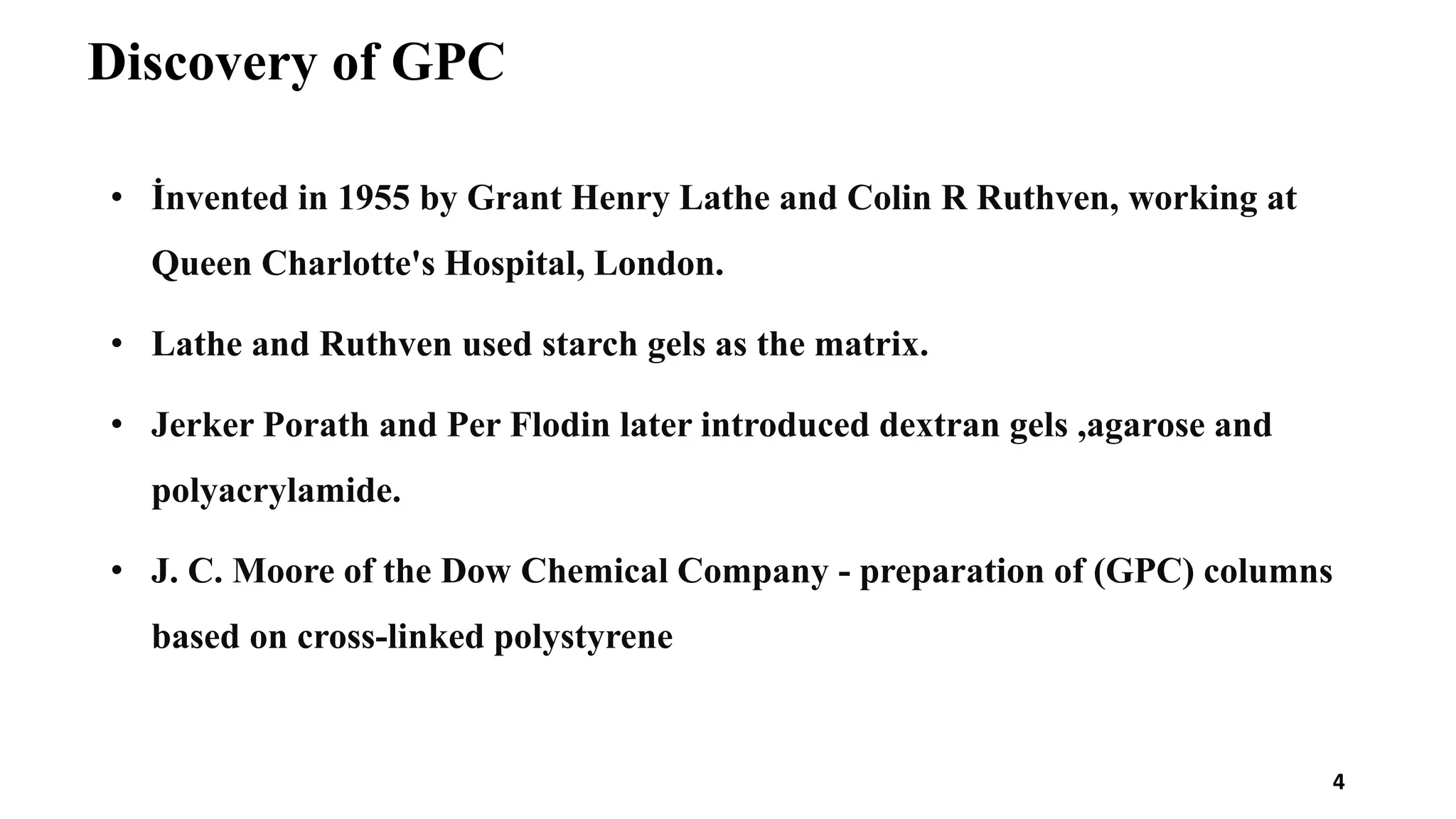 Discovery of GPC

• İnvented in 1955 by Grant Henry Lathe and Colin R Ruthven, working at Queen Charlotte's Hospital, London.

• Lathe and Ruthven used starch gels as the matrix.

• Jerker Porath and Per Flodin later introduced dextran gels ,agarose and polyacrylamide.

• J. C. Moore of the Dow Chemical Company - preparation of (GPC) columns based on cross-linked polystyrene

4